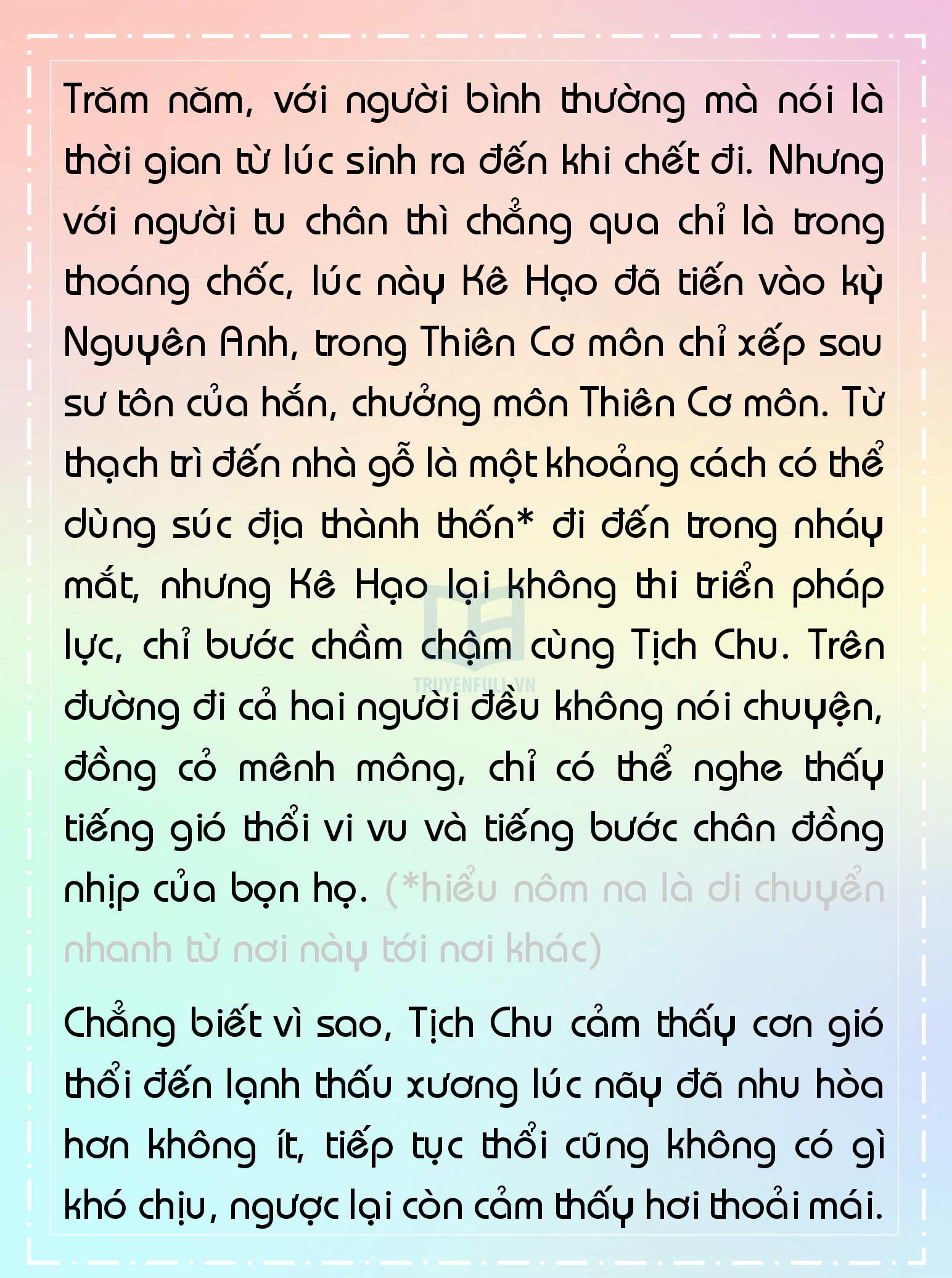 Trăm năm, với người bình thường mà nói là thời gian từ lúc sinh ra đến khi chết đi. Nhưng với người tu chân thì chẳng qua chỉ là trong thoáng chốc, lúc này Kê Hạo đã tiến vào kỳ Nguyên Anh, trong Thiên Cơ môn chỉ xếp sau sư tôn của hắn, chưởng môn Thiên Cơ môn. Từ thạch trì đến nhà gỗ là một khoảng cách có thể dùng súc địa thành thốn* đi đến trong nháy mắt, nhưng Kê Hạo lại không thi triển pháp lực, chỉ bước chầm chậm cùng Tịch Chu. Trên đường đi cả hai người đều không nói chuyện, đồng cỏ mênh mông, chỉ có thể nghe thấy tiếng gió thổi vi vu và tiếng bước chân đồng nhịp của bọn họ. (*hiểu nôm na là di chuyển nhanh từ nơi này tới nơi khác)

TRUYENFULL.VN

Chẳng biết vì sao, Tịch Chu cảm thấy cơn gió thổi đến lạnh thấu xương lúc nãy đã nhu hòa hơn không ít, tiếp tục thổi cũng không có gì khó chịu, ngược lại còn cảm thấy hơi thoải mái.